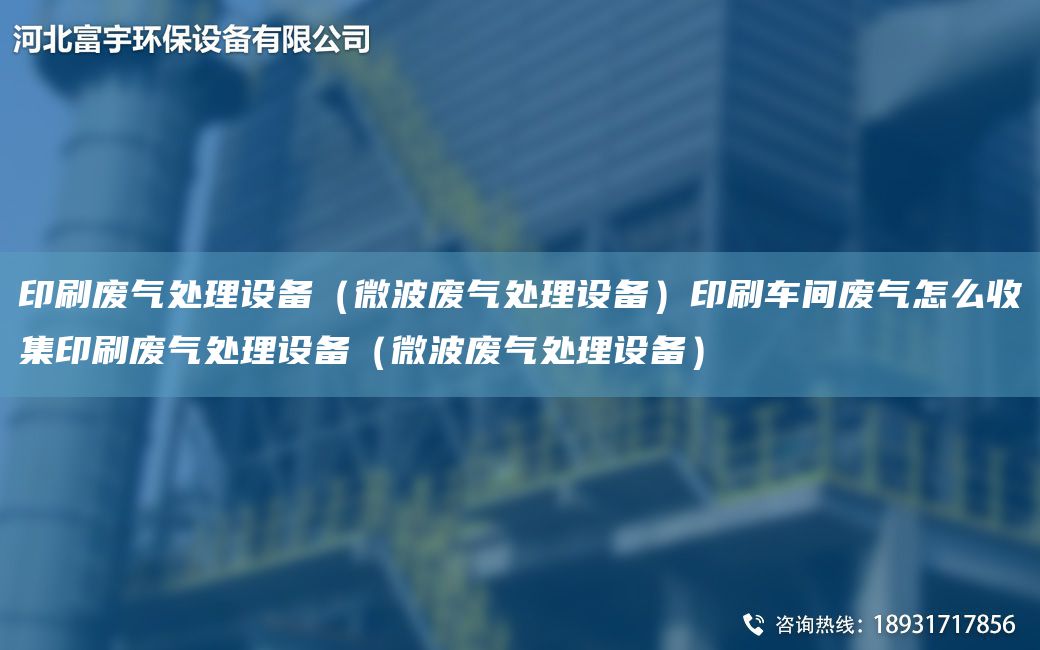 河北富宇环保设备有限公司

印刷废气处理设备（微波废气处理设备）印刷车间废气怎么收集印刷废气处理设备（微波废气处理设备）

咨询热线：18931717856